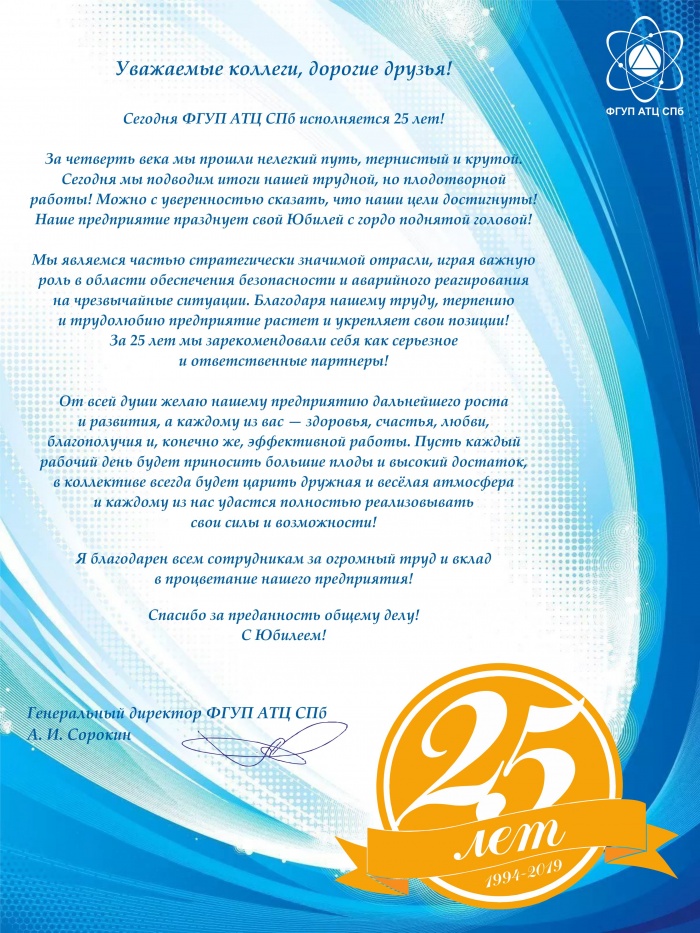 ФГУП АТЦ СПб

Уважаемые коллеги, дорогие друзья!

Сегодня ФГУП АТЦ СПб исполняется 25 лет!

За четверть века мы прошли нелегкий путь, тернистый и крутой. Сегодня мы подводим итоги нашей трудной, но плодотворной работы! Можно с уверенностью сказать, что наши цели достигнуты! Наше предприятие празднует свой Юбилей с гордо поднятой головой!

Мы являемся частью стратегически значимой отрасли, играя важную роль в области обеспечения безопасности и аварийного реагирования на чрезвычайные ситуации. Благодаря нашему труду, терпению и трудолюбию предприятие растет и укрепляет свои позиции! За 25 лет мы зарекомендовали себя как серьезное и ответственные партнеры!

От всей души желаю нашему предприятию дальнейшего роста и развития, а каждому из вас — здоровья, счастья, любви, благополучия и, конечно же, эффективной работы. Пусть каждый рабочий день будет приносить большие плоды и высокий достаток, в коллективе всегда будет царить дружная и весёлая атмосфера и каждому из нас удастся полностью реализовывать свои силы и возможности!

Я благодарен всем сотрудникам за огромный труд и вклад в процветание нашего предприятия!

Спасибо за преданность общему делу!
С Юбилеем!

Генеральный директор ФГУП АТЦ СПб
А. И. Сорокин

25
лет
1994-2019